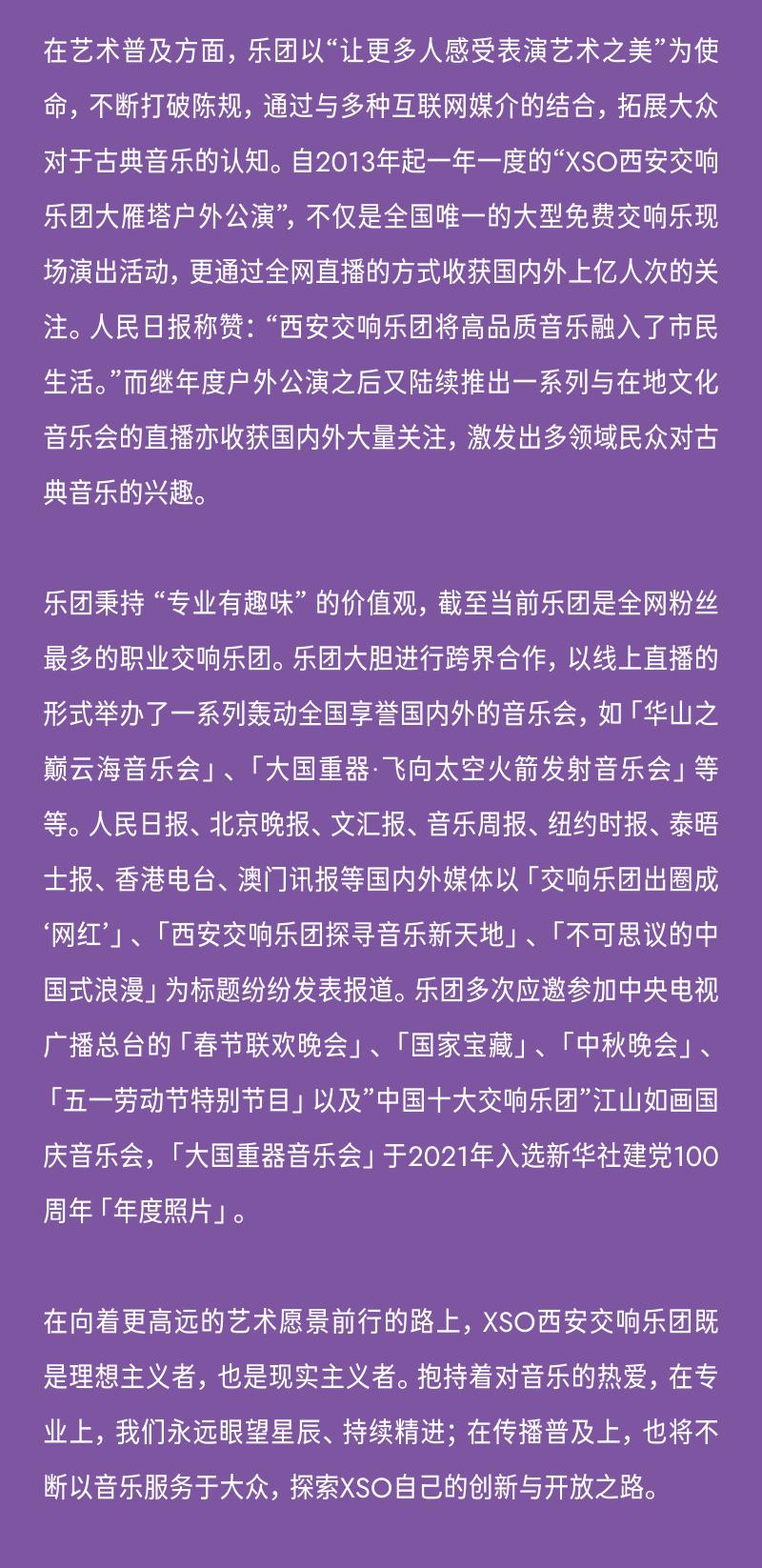 在艺术普及方面，乐团以“让更多人感受表演艺术之美”为使命，不断打破陈规，通过与多种互联网媒介的结合，拓展大众对于古典音乐的认知。自2013年起一年一度的“XSO西安交响乐团大雁塔户外公演”，不仅是全国唯一的大型免费交响乐现场演出活动，更通过全网直播的方式收获国内外上亿人次的关注。人民日报称赞：“西安交响乐团将高品质音乐融入了市民生活。”而继年度户外公演之后又陆续推出一系列与在地文化音乐会的直播亦收获国内外大量关注，激发出多领域民众对古典音乐的兴趣。

乐团秉持 “专业有趣味” 的价值观，截至当前乐团是全网粉丝最多的职业交响乐团。乐团大胆进行跨界合作，以线上直播的形式举办了一系列轰动全国享誉国内外的音乐会，如「华山之巅云海音乐会」、「大国重器·飞向太空火箭发射音乐会」等等。人民日报、北京晚报、文汇报、音乐周报、纽约时报、泰晤士报、香港电台、澳门讯报等国内外媒体以「交响乐团出圈成‘网红’」、「西安交响乐团探寻音乐新天地」、「不可思议的中国式浪漫」为标题纷纷发表报道。乐团多次应邀参加中央电视广播总台的「春节联欢晚会」、「国家宝藏」、「中秋晚会」、「五一劳动节特别节目」以及”中国十大交响乐团”江山如画国庆音乐会，「大国重器音乐会」于2021年入选新华社建党100周年「年度照片」。

在向着更高远的艺术愿景前行的路上，XSO西安交响乐团既是理想主义者，也是现实主义者。抱持着对音乐的热爱，在专业上，我们永远眼望星辰、持续精进；在传播普及上，也将不断以音乐服务于大众，探索XSO自己的创新与开放之路。